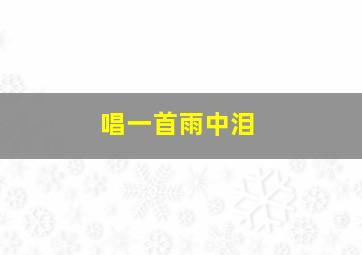 唱一首雨中泪